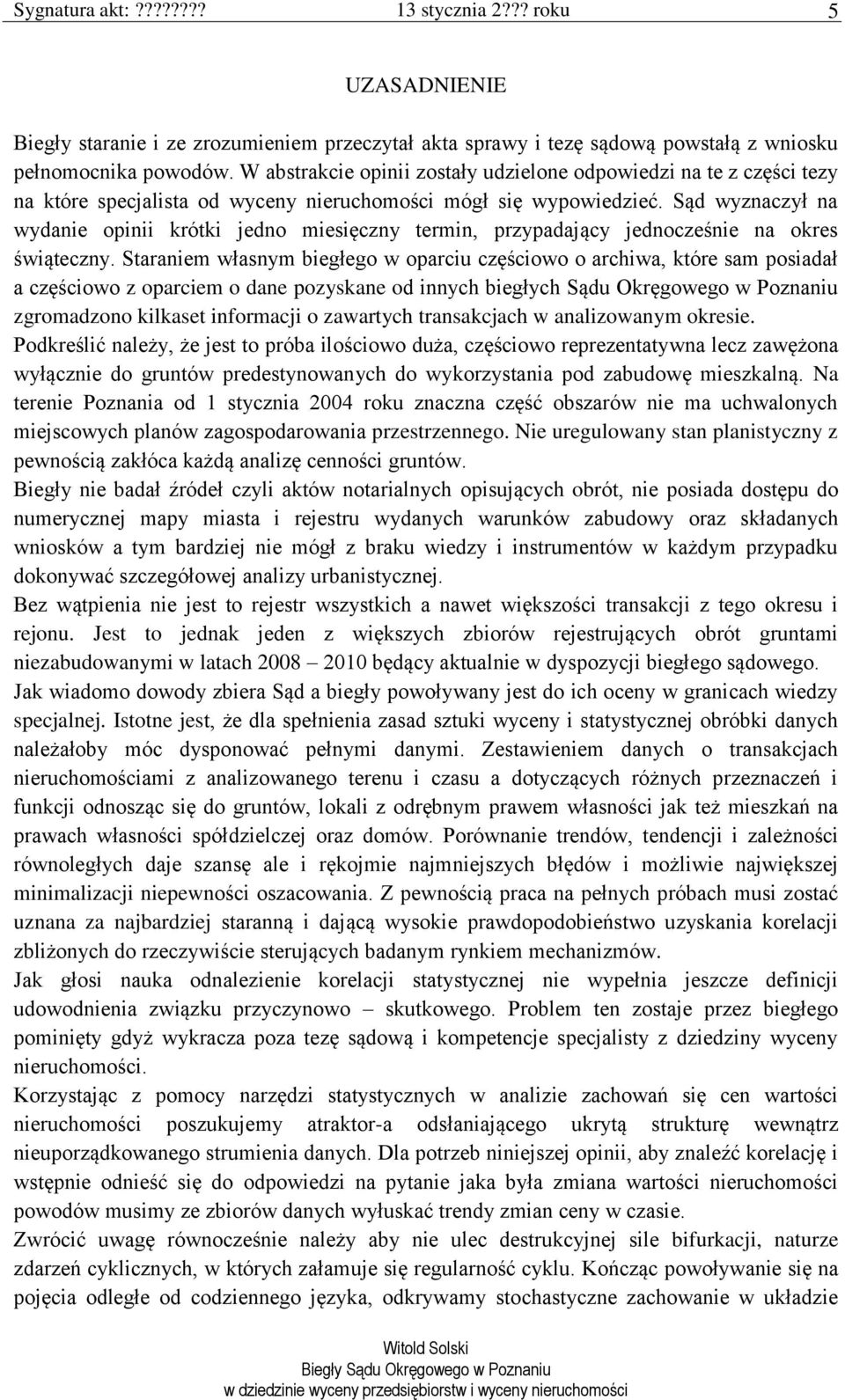 Sygnatura akt: ??????? 13 stycznia 2??? roku 5

UZASADNIENIE

Biegły staranie i ze zrozumieniem przeczytał akta sprawy i tezę sądową powstałą z wniosku pełnomocnika powodów. W abstrakcie opinii zostały udzielone odpowiedzi na te z części tezy na które specjalista od wyceny nieruchomości mógł się wypowiedzieć. Sąd wyznaczył na wydanie opinii krótki jedno miesięczny termin, przypadający jednocześnie na okres świąteczny. Staraniem własnym biegłego w oparciu częściowo o archiwa, które sam posiadał a częściowo z oparciem o dane pozyskane od innych biegłych Sądu Okręgowego w Poznaniu zgromadzono kilkaset informacji o zawartych transakcjach w analizowanym okresie.
Podkreślić należy, że jest to próba ilościowo duża, częściowo reprezentatywna lecz zawężona wyłącznie do gruntów predestynowanych do wykorzystania pod zabudowę mieszkalną. Na terenie Poznania od 1 stycznia 2004 roku znaczna część obszarów nie ma uchwalonych miejscowych planów zagospodarowania przestrzennego. Nie uregulowany stan planistyczny z pewnością zakłóca każdą analizę cenności gruntów.
Biegły nie badał źródeł czyli aktów notarialnych opisujących obrót, nie posiada dostępu do numerycznej mapy miasta i rejestru wydanych warunków zabudowy oraz składanych wniosków a tym bardziej nie mógł z braku wiedzy i instrumentów w każdym przypadku dokonywać szczegółowej analizy urbanistycznej.
Bez wątpienia nie jest to rejestr wszystkich a nawet większości transakcji z tego okresu i rejonu. Jest to jednak jeden z większych zbiorów rejestrujących obrót gruntami niezabudowanymi w latach 2008 – 2010 będący aktualnie w dyspozycji biegłego sądowego.
Jak wiadomo dowody zbiera Sąd a biegły powoływany jest do ich oceny w granicach wiedzy specjalnej. Istotne jest, że dla spełnienia zasad sztuki wyceny i statystycznej obróbki danych należałoby móc dysponować pełnymi danymi. Zestawieniem danych o transakcjach nieruchomościami z analizowanego terenu i czasu a dotyczących różnych przeznaczeń i funkcji odnosząc się do gruntów, lokali z odrębnym prawem własności jak też mieszkań na prawach własności spółdzielczej oraz domów. Porównanie trendów, tendencji i zależności równoległych daje szansę ale i rękojmie najmniejszych błędów i możliwie największej minimalizacji niepewności oszacowania. Z pewnością praca na pełnych próbach musi zostać uznana za najbardziej staranną i dającą wysokie prawdopodobieństwo uzyskania korelacji zbliżonych do rzeczywiście sterujących badanym rynkiem mechanizmów.
Jak głosi nauka odnalezienie korelacji statystycznej nie wypełnia jeszcze definicji udowodnienia związku przyczynowo – skutkowego. Problem ten zostaje przez biegłego pominięty gdyż wykracza poza tezę sądową i kompetencje specjalisty z dziedziny wyceny nieruchomości.
Korzystając z pomocy narzędzi statystycznych w analizie zachowań się cen wartości nieruchomości poszukujemy atraktor-a odsłaniającego ukrytą strukturę wewnątrz nieuporządkowanego strumienia danych. Dla potrzeb niniejszej opinii, aby znaleźć korelację i wstępnie odnieść się do odpowiedzi na pytanie jaka była zmiana wartości nieruchomości powodów musimy ze zbiorów danych wyłuskać trendy zmian ceny w czasie.
Zwrócić uwagę równocześnie należy aby nie ulec destrukcyjnej sile bifurkacji, naturze zdarzeń cyklicznych, w których załamuje się regularność cyklu. Kończąc powoływanie się na pojęcia odległe od codziennego języka, odkrywamy stochastyczne zachowanie w układzie

Witold Solski
Biegły Sądu Okręgowego w Poznaniu
w dziedzinie wyceny przedsiębiorstw i wyceny nieruchomości